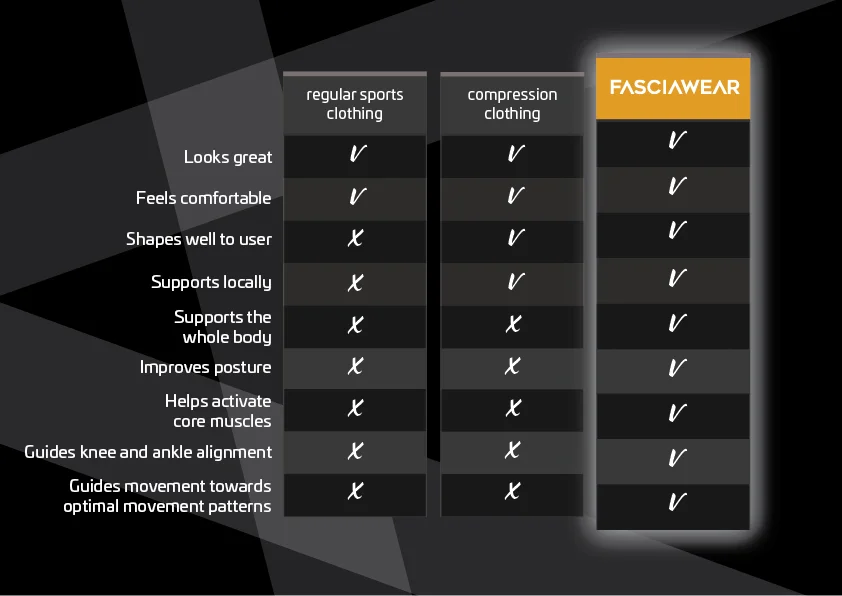 | | regular sports clothing | compression clothing | FASCIAWEAR |
|---|---|---|---|
| Looks great | V | V | V |
| Feels comfortable | V | V | V |
| Shapes well to user | X | V | V |
| Supports locally | X | V | V |
| Supports the whole body | X | X | V |
| Improves posture | X | X | V |
| Helps activate core muscles | X | X | V |
| Guides knee and ankle alignment | X | X | V |
| Guides movement towards optimal movement patterns | X | X | V |